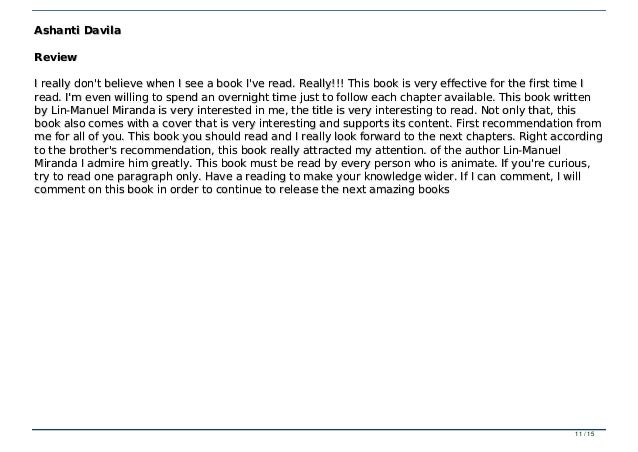 Ashanti Davila

Review

I really don't believe when I see a book I've read. Really!!! This book is very effective for the first time I read. I'm even willing to spend an overnight time just to follow each chapter available. This book written by Lin-Manuel Miranda is very interested in me, the title is very interesting to read. Not only that, this book also comes with a cover that is very interesting and supports its content. First recommendation from me for all of you. This book you should read and I really look forward to the next chapters. Right according to the brother's recommendation, this book really attracted my attention. of the author Lin-Manuel Miranda I admire him greatly. This book must be read by every person who is animate. If you're curious, try to read one paragraph only. Have a reading to make your knowledge wider. If I can comment, I will comment on this book in order to continue to release the next amazing books

11 / 15